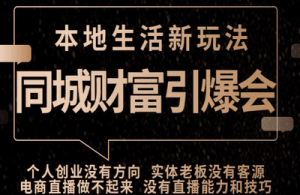 本地生活新玩法

同城财富引爆会

个人创业没有方向 实体老板没有客源
电商直播做不起来 没有直播能力和技巧